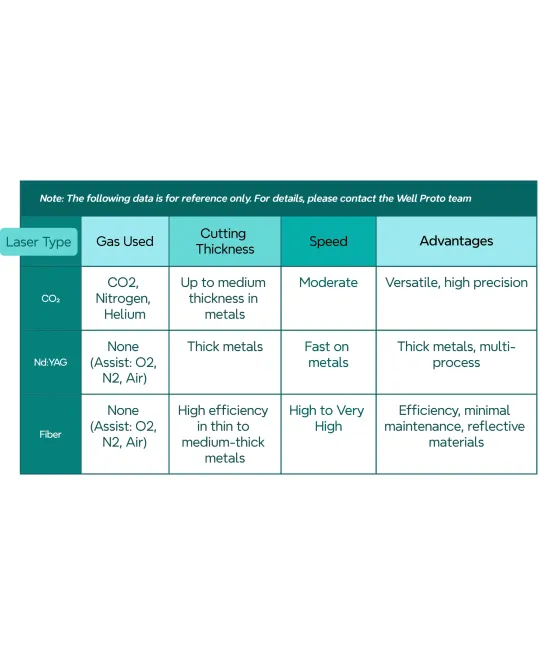 Note: The following data is for reference only. For details, please contact the Well Proto team

| Laser Type | Gas Used | Cutting Thickness | Speed | Advantages |
|---|---|---|---|---|
| $CO_2$ | CO2, Nitrogen, Helium | Up to medium thickness in metals | Moderate | Versatile, high precision |
| Nd:YAG | None (Assist: O2, N2, Air) | Thick metals | Fast on metals | Thick metals, multi-process |
| Fiber | None (Assist: O2, N2, Air) | High efficiency in thin to medium-thick metals | High to Very High | Efficiency, minimal maintenance, reflective materials |